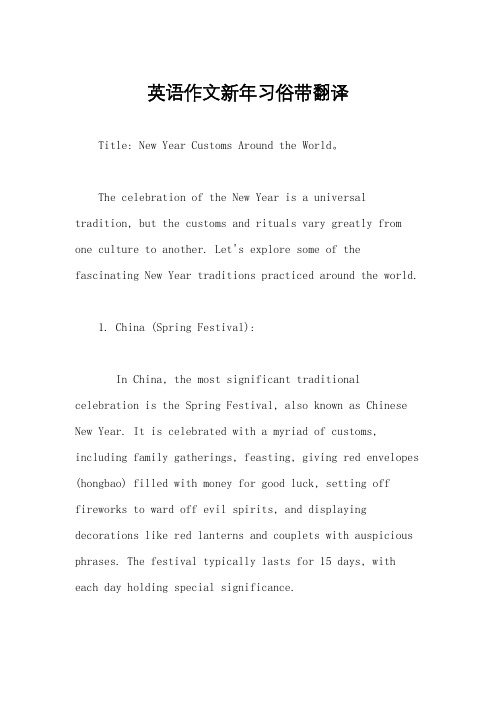 英语作文新年习俗带翻译

Title: New Year Customs Around the World。

The celebration of the New Year is a universal tradition, but the customs and rituals vary greatly from one culture to another. Let's explore some of the fascinating New Year traditions practiced around the world.

1. China (Spring Festival):

In China, the most significant traditional celebration is the Spring Festival, also known as Chinese New Year. It is celebrated with a myriad of customs, including family gatherings, feasting, giving red envelopes (hongbao) filled with money for good luck, setting off fireworks to ward off evil spirits, and displaying decorations like red lanterns and couplets with auspicious phrases. The festival typically lasts for 15 days, with each day holding special significance.